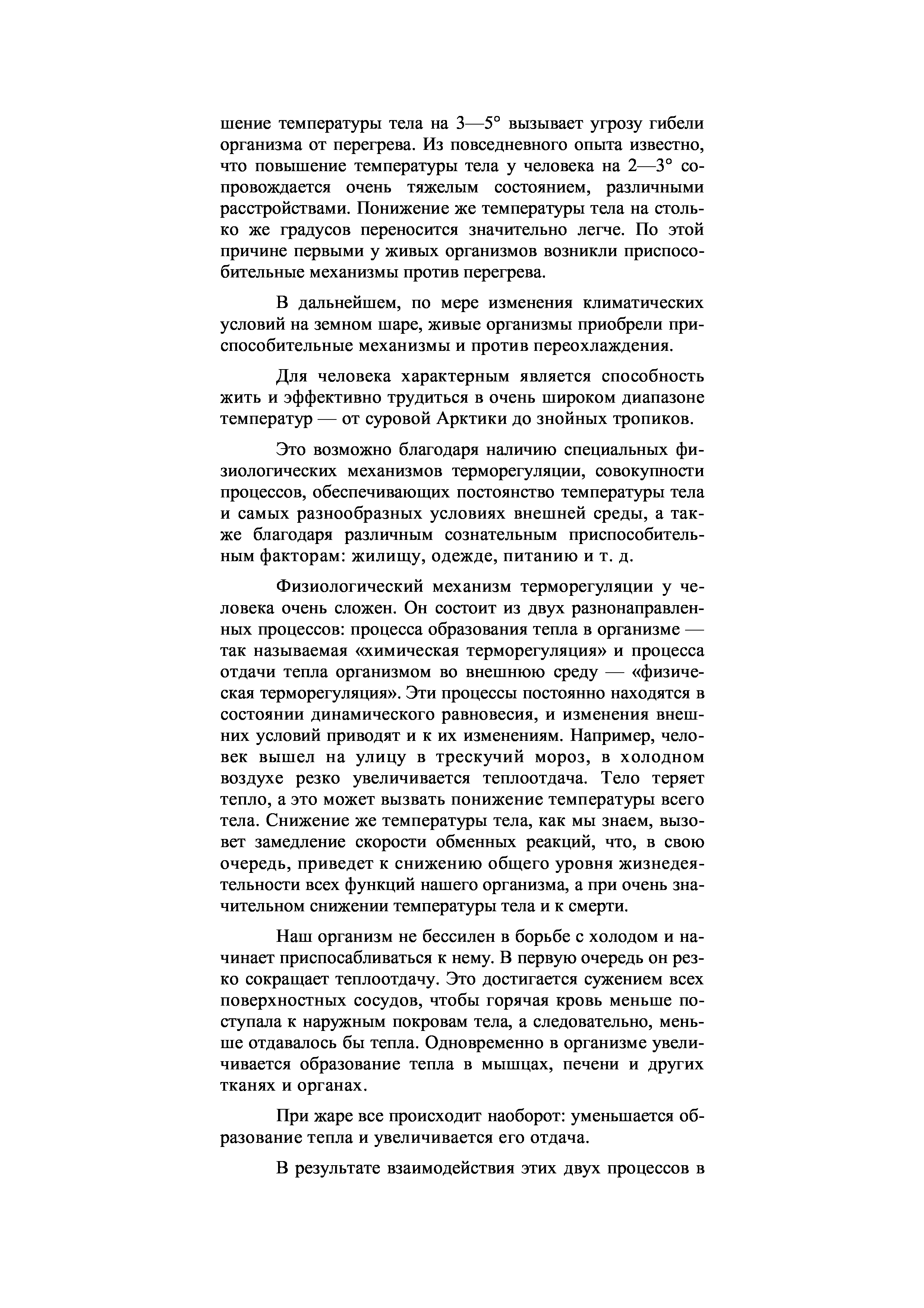 шение температуры тела на 3—5° вызывает угрозу гибели организма от перегрева. Из повседневного опыта известно, что повышение температуры тела у человека на 2—3° сопровождается очень тяжелым состоянием, различными расстройствами. Понижение же температуры тела на столько же градусов переносится значительно легче. По этой причине первыми у живых организмов возникли приспособительные механизмы против перегрева.

В дальнейшем, по мере изменения климатических условий на земном шаре, живые организмы приобрели приспособительные механизмы и против переохлаждения.

Для человека характерным является способность жить и эффективно трудиться в очень широком диапазоне температур — от суровой Арктики до знойных тропиков.

Это возможно благодаря наличию специальных физиологических механизмов терморегуляции, совокупности процессов, обеспечивающих постоянство температуры тела и самых разнообразных условиях внешней среды, а также благодаря различным сознательным приспособительным факторам: жилищу, одежде, питанию и т. д.

Физиологический механизм терморегуляции у человека очень сложен. Он состоит из двух разнонаправленных процессов: процесса образования тепла в организме — так называемая «химическая терморегуляция» и процесса отдачи тепла организмом во внешнюю среду — «физическая терморегуляция». Эти процессы постоянно находятся в состоянии динамического равновесия, и изменения внешних условий приводят и к их изменениям. Например, человек вышел на улицу в трескучий мороз, в холодном воздухе резко увеличивается теплоотдача. Тело теряет тепло, а это может вызвать понижение температуры всего тела. Снижение же температуры тела, как мы знаем, вызовет замедление скорости обменных реакций, что, в свою очередь, приведет к снижению общего уровня жизнедеятельности всех функций нашего организма, а при очень значительном снижении температуры тела и к смерти.

Наш организм не бессилен в борьбе с холодом и начинает приспосабливаться к нему. В первую очередь он резко сокращает теплоотдачу. Это достигается сужением всех поверхностных сосудов, чтобы горячая кровь меньше поступала к наружным покровам тела, а следовательно, меньше отдавалось бы тепла. Одновременно в организме увеличивается образование тепла в мышцах, печени и других тканях и органах.

При жаре все происходит наоборот: уменьшается образование тепла и увеличивается его отдача.

В результате взаимодействия этих двух процессов в